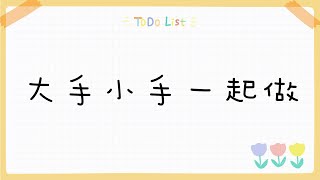 ToDo List

大手小手一起做